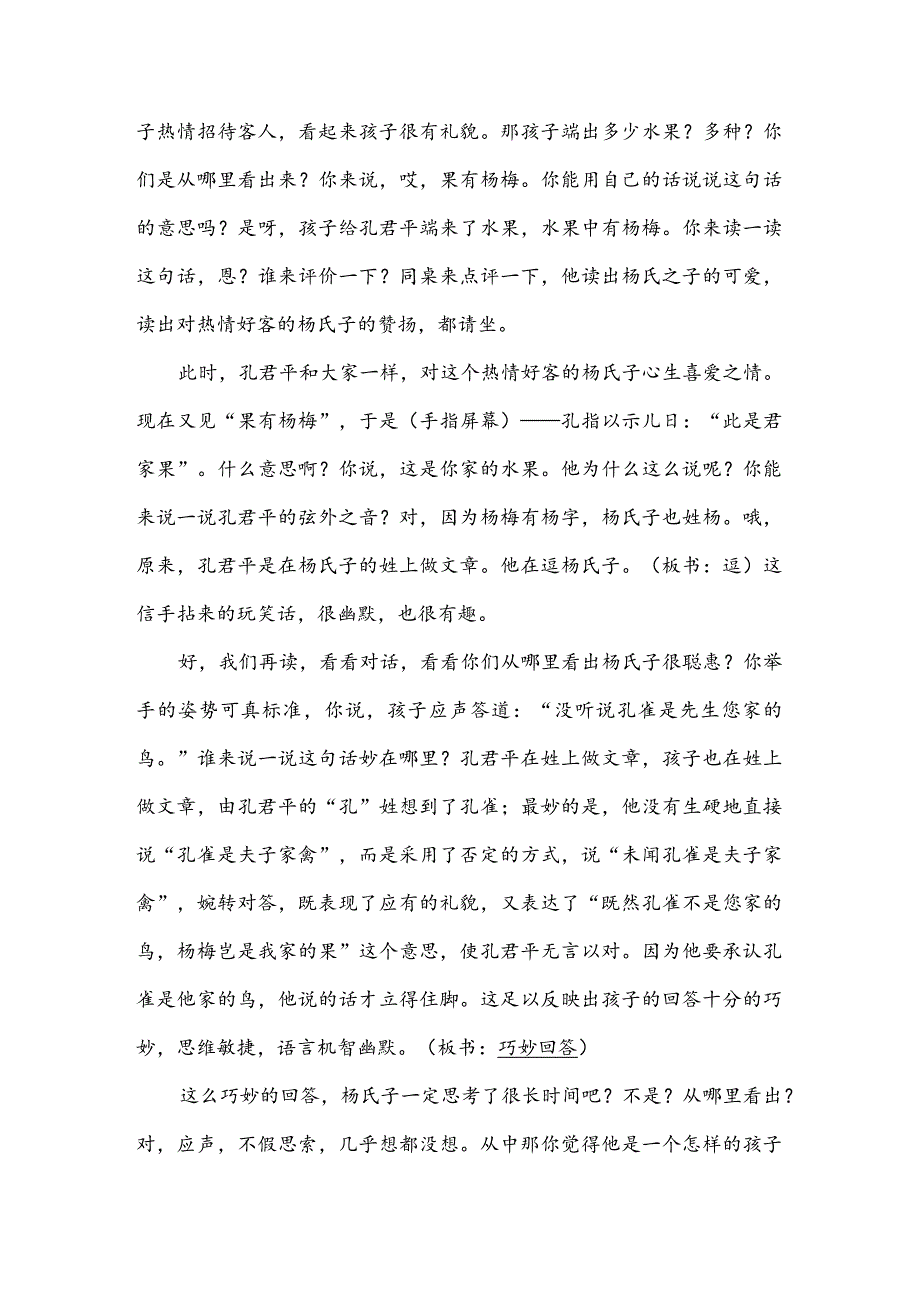 子热情招待客人，看起来孩子很有礼貌。那孩子端出多少水果？多种？你们是从哪里看出来？你来说，哎，果有杨梅。你能用自己的话说说这句话的意思吗？是呀，孩子给孔君平端来了水果，水果中有杨梅。你来读一读这句话，恩？谁来评价一下？同桌来点评一下，他读出杨氏之子的可爱，读出对热情好客的杨氏子的赞扬，都请坐。

此时，孔君平和大家一样，对这个热情好客的杨氏子心生喜爱之情。现在又见“果有杨梅”，于是（手指屏幕）——孔指以示儿曰：“此是君家果”。什么意思啊？你说，这是你家的水果。他为什么这么说呢？你能来说一说孔君平的弦外之音？对，因为杨梅有杨字，杨氏子也姓杨。哦，原来，孔君平是在杨氏子的姓上做文章。他在逗杨氏子。（板书：逗）这信手拈来的玩笑话，很幽默，也很有趣。

好，我们再读，看看对话，看看你们从哪里看出杨氏子很聪惠？你举手的姿势可真标准，你说，孩子应声答道：“没听说孔雀是先生您家的鸟。”谁来说一说这句话妙在哪里？孔君平在姓上做文章，孩子也在姓上做文章，由孔君平的“孔”姓想到了孔雀；最妙的是，他没有生硬地直接说“孔雀是夫子家禽”，而是采用了否定的方式，说“未闻孔雀是夫子家禽”，婉转对答，既表现了应有的礼貌，又表达了“既然孔雀不是您家的鸟，杨梅岂是我家的果”这个意思，使孔君平无言以对。因为他要承认孔雀是他家的鸟，他说的话才立得住脚。这足以反映出孩子的回答十分的巧妙，思维敏捷，语言机智幽默。（板书：巧妙回答）

这么巧妙的回答，杨氏子一定思考了很长时间吧？不是？从哪里看出？对，应声，不假思索，几乎想都没想。从中那你觉得他是一个怎样的孩子